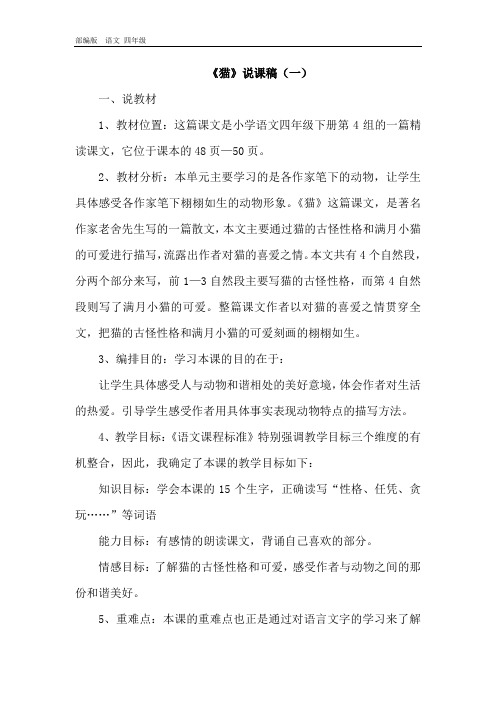 部编版 语文 四年级

《猫》说课稿（一）

一、说教材

1、教材位置：这篇课文是小学语文四年级下册第 4 组的一篇精读课文，它位于课本的 48 页—50 页。

2、教材分析：本单元主要学习的是各作家笔下的动物，让学生具体感受各作家笔下栩栩如生的动物形象。《猫》这篇课文，是著名作家老舍先生写的一篇散文，本文主要通过猫的古怪性格和满月小猫的可爱进行描写，流露出作者对猫的喜爱之情。本文共有 4 个自然段，分两个部分来写，前 1—3 自然段主要写猫的古怪性格，而第 4 自然段则写了满月小猫的可爱。整篇课文作者以对猫的喜爱之情贯穿全文，把猫的古怪性格和满月小猫的可爱刻画的栩栩如生。

3、编排目的：学习本课的目的在于：

让学生具体感受人与动物和谐相处的美好意境，体会作者对生活的热爱。引导学生感受作者用具体事实表现动物特点的描写方法。

4、教学目标：《语文课程标准》特别强调教学目标三个维度的有机整合，因此，我确定了本课的教学目标如下：

知识目标：学会本课的 15 个生字，正确读写“性格、任凭、贪玩……”等词语

能力目标：有感情的朗读课文，背诵自己喜欢的部分。

情感目标：了解猫的古怪性格和可爱，感受作者与动物之间的那份和谐美好。

5、重难点：本课的重难点也正是通过对语言文字的学习来了解